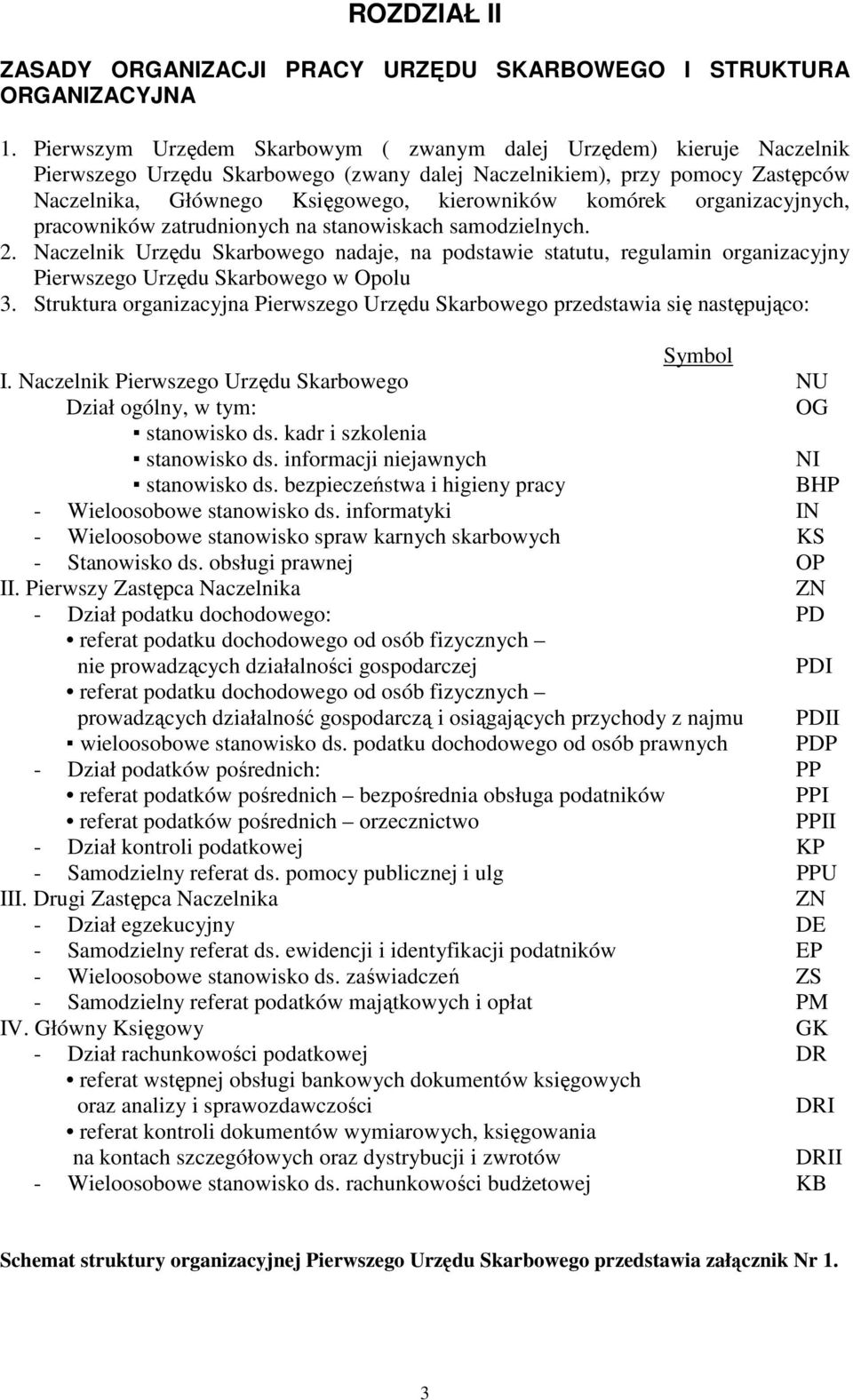 ROZDZIAŁ II

ZASADY ORGANIZACJI PRACY URZĘDU SKARBOWEGO I STRUKTURA ORGANIZACYJNA

1. Pierwszym Urzędem Skarbowym ( zwanym dalej Urzędem) kieruje Naczelnik Pierwszego Urzędu Skarbowego (zwany dalej Naczelnikiem), przy pomocy Zastępców Naczelnika, Głównego Księgowego, kierowników komórek organizacyjnych, pracowników zatrudnionych na stanowiskach samodzielnych.
2. Naczelnik Urzędu Skarbowego nadaje, na podstawie statutu, regulamin organizacyjny Pierwszego Urzędu Skarbowego w Opolu
3. Struktura organizacyjna Pierwszego Urzędu Skarbowego przedstawia się następująco:

Symbol
I. Naczelnik Pierwszego Urzędu Skarbowego NU
Dział ogólny, w tym: OG
▪ stanowisko ds. kadr i szkolenia
▪ stanowisko ds. informacji niejawnych NI
▪ stanowisko ds. bezpieczeństwa i higieny pracy BHP
- Wieloosobowe stanowisko ds. informatyki IN
- Wieloosobowe stanowisko spraw karnych skarbowych KS
- Stanowisko ds. obsługi prawnej OP
II. Pierwszy Zastępca Naczelnika ZN
- Dział podatku dochodowego: PD
• referat podatku dochodowego od osób fizycznych – nie prowadzących działalności gospodarczej PDI
• referat podatku dochodowego od osób fizycznych – prowadzących działalność gospodarczą i osiągających przychody z najmu PDII
▪ wieloosobowe stanowisko ds. podatku dochodowego od osób prawnych PDP
- Dział podatków pośrednich: PP
• referat podatków pośrednich – bezpośrednia obsługa podatników PPI
• referat podatków pośrednich – orzecznictwo PPII
- Dział kontroli podatkowej KP
- Samodzielny referat ds. pomocy publicznej i ulg PPU
III. Drugi Zastępca Naczelnika ZN
- Dział egzekucyjny DE
- Samodzielny referat ds. ewidencji i identyfikacji podatników EP
- Wieloosobowe stanowisko ds. zaświadczeń ZS
- Samodzielny referat podatków majątkowych i opłat PM
IV. Główny Księgowy GK
- Dział rachunkowości podatkowej DR
• referat wstępnej obsługi bankowych dokumentów księgowych oraz analizy i sprawozdawczości DRI
• referat kontroli dokumentów wymiarowych, księgowania na kontach szczegółowych oraz dystrybucji i zwrotów DRII
- Wieloosobowe stanowisko ds. rachunkowości budżetowej KB

Schemat struktury organizacyjnej Pierwszego Urzędu Skarbowego przedstawia załącznik Nr 1.

3